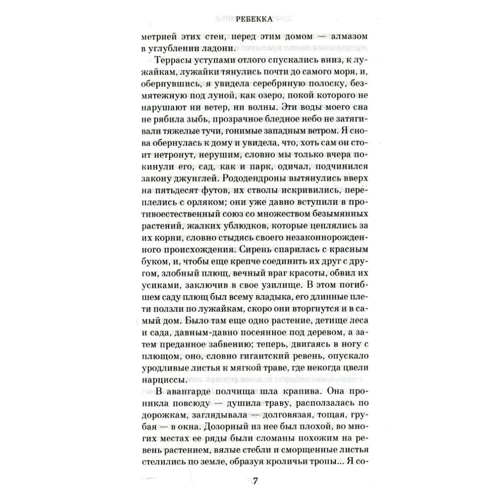 РЕБЕККА

метрией этих стен, перед этим домом — алмазом в углублении ладони.

Террасы уступами отлого спускались вниз, к лужайкам, лужайки тянулись почти до самого моря, и, обернувшись, я увидела серебряную полоску, безмятежную под луной, как озеро, покой которого не нарушают ни ветер, ни волны. Эти воды моего сна не рябила зыбь, прозрачное бледное небо не затягивали тяжелые тучи, гонимые западным ветром. Я снова обернулась к дому и увидела, что, хоть сам он стоит нетронут, нерушим, словно мы только вчера покинули его, сад, как и парк, одичал, подчинился закону джунглей. Рододендроны вытянулись вверх на пятьдесят футов, их стволы искривились, переплелись с орляком; они уже давно вступили в противоестественный союз со множеством безымянных растений, жалких ублюдков, которые цеплялись за их корни, словно стыдясь своего незаконнорожденного происхождения. Сирень спарилась с красным буком, и, чтобы еще крепче соединить их друг с другом, злобный плющ, вечный враг красоты, обвил их усиками, заключив в свое узилище. В этом погибшем саду плющ был всему владыка, его длинные плети ползли по лужайкам, скоро они вторгнутся и в самый дом. Было там еще одно растение, детище леса и сада, давным-давно посеянное под деревом, а затем преданное забвению; теперь, двигаясь в ногу с плющом, оно, словно гигантский ревень, опускало уродливые листья к мягкой траве, где некогда цвели нарциссы.

В авангарде полчища шла крапива. Она проникла повсюду — душила траву, расползалась по дорожкам, заглядывала — долговязая, тощая, грубая — в окна. Дозорный из нее был плохой, во многих местах ее ряды были сломаны похожим на ревень растением, вялые стебли и сморщенные листья стелились по земле, образуя кроличьи тропы... Я со-

7